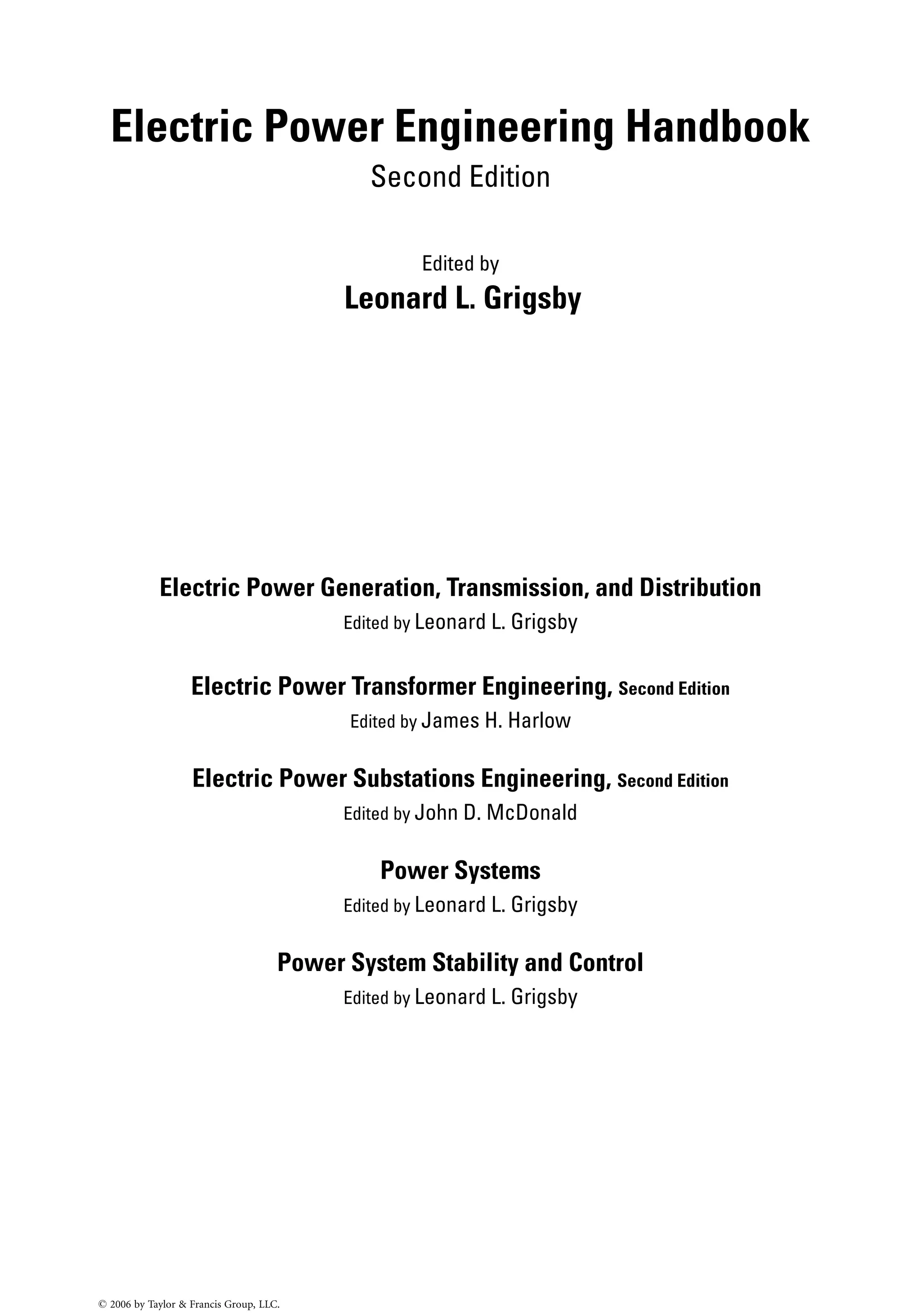 Electric Power Engineering Handbook
Second Edition

Edited by
Leonard L. Grigsby

Electric Power Generation, Transmission, and Distribution
Edited by Leonard L. Grigsby

Electric Power Transformer Engineering, Second Edition
Edited by James H. Harlow

Electric Power Substations Engineering, Second Edition
Edited by John D. McDonald

Power Systems
Edited by Leonard L. Grigsby

Power System Stability and Control
Edited by Leonard L. Grigsby

© 2006 by Taylor & Francis Group, LLC.